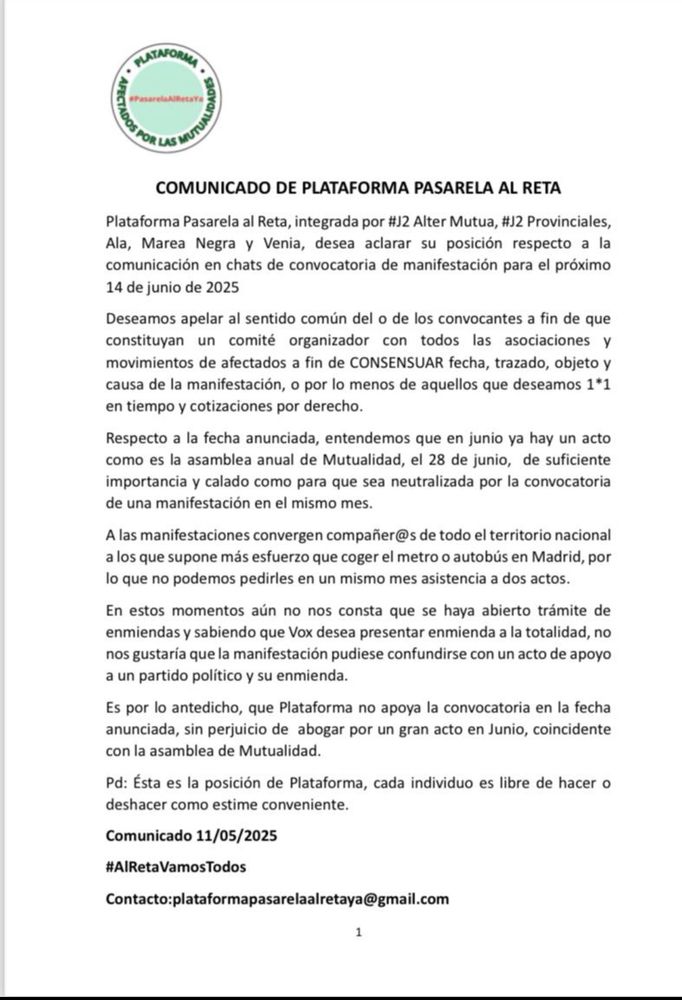 PLATAFORMA
#PasarelaAlRetaYa
AFECTADOS POR LAS MUTUALIDADES

COMUNICADO DE PLATAFORMA PASARELA AL RETA

Plataforma Pasarela al Reta, integrada por #J2 Alter Mutua, #J2 Provinciales, Ala, Marea Negra y Venia, desea aclarar su posición respecto a la comunicación en chats de convocatoria de manifestación para el próximo 14 de junio de 2025

Deseamos apelar al sentido común del o de los convocantes a fin de que constituyan un comité organizador con todos las asociaciones y movimientos de afectados a fin de CONSENSUAR fecha, trazado, objeto y causa de la manifestación, o por lo menos de aquellos que deseamos 1*1 en tiempo y cotizaciones por derecho.

Respecto a la fecha anunciada, entendemos que en junio ya hay un acto como es la asamblea anual de Mutualidad, el 28 de junio, de suficiente importancia y calado como para que sea neutralizada por la convocatoria de una manifestación en el mismo mes.

A las manifestaciones convergen compañer@s de todo el territorio nacional a los que supone más esfuerzo que coger el metro o autobús en Madrid, por lo que no podemos pedirles en un mismo mes asistencia a dos actos.

En estos momentos aún no nos consta que se haya abierto trámite de enmiendas y sabiendo que Vox desea presentar enmienda a la totalidad, no nos gustaría que la manifestación pudiese confundirse con un acto de apoyo a un partido político y su enmienda.

Es por lo antedicho, que Plataforma no apoya la convocatoria en la fecha anunciada, sin perjuicio de abogar por un gran acto en Junio, coincidente con la asamblea de Mutualidad.

Pd: Ésta es la posición de Plataforma, cada individuo es libre de hacer o deshacer como estime conveniente.

Comunicado 11/05/2025

#AlRetaVamosTodos

Contacto:plataformapasarelaalretaya@gmail.com

1